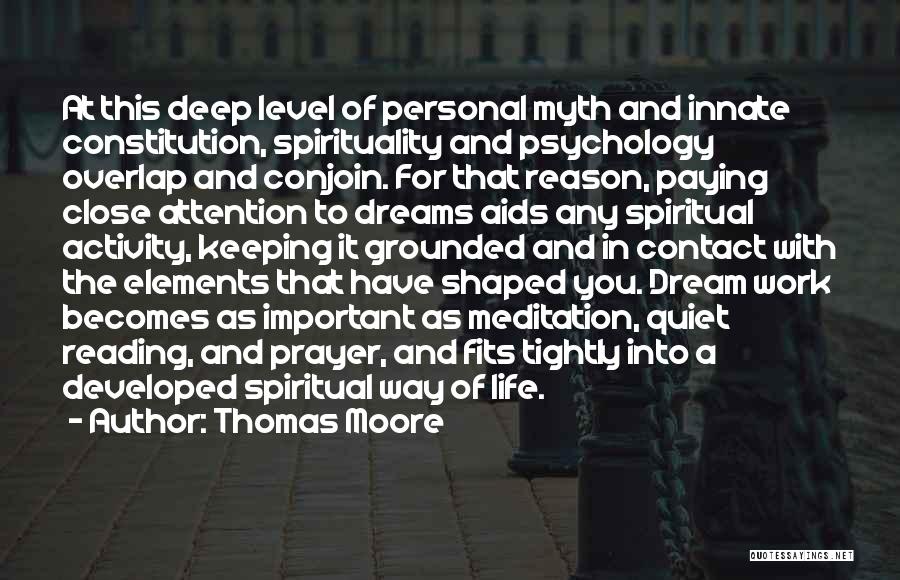 At this deep level of personal myth and innate constitution, spirituality and psychology overlap and conjoin. For that reason, paying close attention to dreams aids any spiritual activity, keeping it grounded and in contact with the elements that have shaped you. Dream work becomes as important as meditation, quiet reading, and prayer, and fits tightly into a developed spiritual way of life.
- Author: Thomas Moore

QUOTESSAYINGS.NET